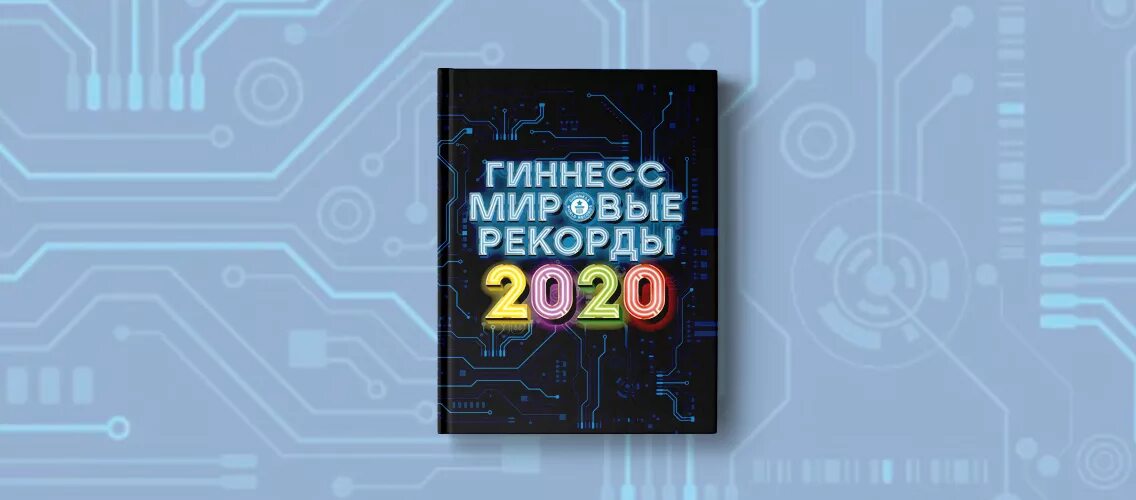 ГИННЕСС
МИРОВЫЕ
РЕКОРДЫ
2020